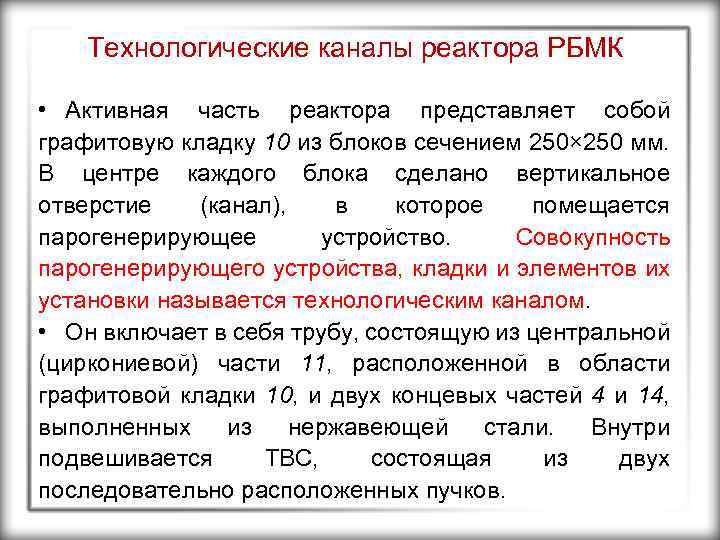 Технологические каналы реактора РБМК

• Активная часть реактора представляет собой графитовую кладку 10 из блоков сечением 250×250 мм. В центре каждого блока сделано вертикальное отверстие (канал), в которое помещается парогенерирующее устройство. Совокупность парогенерирующего устройства, кладки и элементов их установки называется технологическим каналом.

• Он включает в себя трубу, состоящую из центральной (циркониевой) части 11, расположенной в области графитовой кладки 10, и двух концевых частей 4 и 14, выполненных из нержавеющей стали. Внутри подвешивается ТВС, состоящая из двух последовательно расположенных пучков.